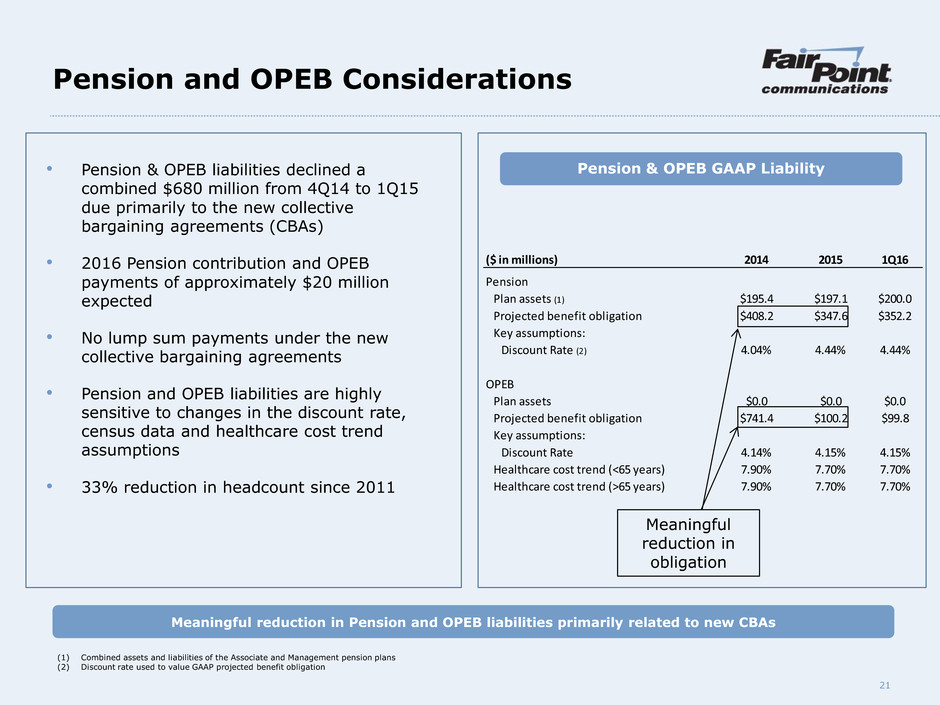 Pension and OPEB Considerations

FairPoint communications

• Pension & OPEB liabilities declined a combined $680 million from 4Q14 to 1Q15 due primarily to the new collective bargaining agreements (CBAs)

• 2016 Pension contribution and OPEB payments of approximately $20 million expected

• No lump sum payments under the new collective bargaining agreements

• Pension and OPEB liabilities are highly sensitive to changes in the discount rate, census data and healthcare cost trend assumptions

• 33% reduction in headcount since 2011

Pension & OPEB GAAP Liability

| ($ in millions) | 2014 | 2015 | 1Q16 |
|---|---|---|---|
| Pension | | | |
| Plan assets (1) | $195.4 | $197.1 | $200.0 |
| Projected benefit obligation | $408.2 | $347.6 | $352.2 |
| Key assumptions: | | | |
| Discount Rate (2) | 4.04% | 4.44% | 4.44% |
| OPEB | | | |
| Plan assets | $0.0 | $0.0 | $0.0 |
| Projected benefit obligation | $741.4 | $100.2 | $99.8 |
| Key assumptions: | | | |
| Discount Rate | 4.14% | 4.15% | 4.15% |
| Healthcare cost trend (<65 years) | 7.90% | 7.70% | 7.70% |
| Healthcare cost trend (>65 years) | 7.90% | 7.70% | 7.70% |

Meaningful reduction in obligation

Meaningful reduction in Pension and OPEB liabilities primarily related to new CBAs

(1) Combined assets and liabilities of the Associate and Management pension plans
(2) Discount rate used to value GAAP projected benefit obligation

21